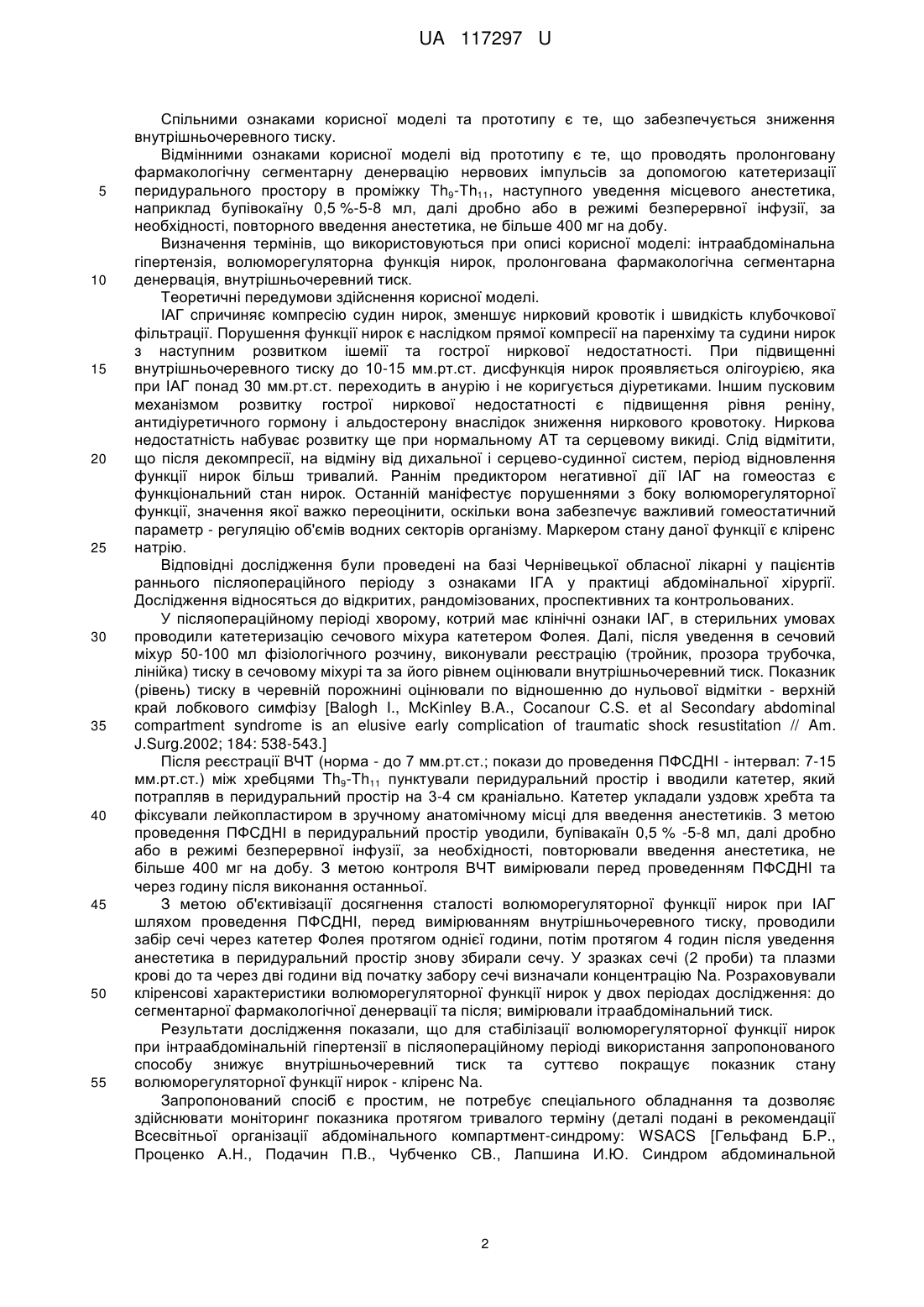 UA 117297 U

Спільними ознаками корисної моделі та прототипу є те, що забезпечується зниження внутрішньочеревного тиску.

Відмінними ознаками корисної моделі від прототипу є те, що проводять пролонговану фармакологічну сегментарну денервацію нервових імпульсів за допомогою катетеризації 5 перидурального простору в проміжку $Th_9$-$Th_{11}$, наступного уведення місцевого анестетика, наприклад бупівокаїну 0,5 %-5-8 мл, далі дробно або в режимі безперервної інфузії, за необхідності, повторного введення анестетика, не більше 400 мг на добу.

Визначення термінів, що використовуються при описі корисної моделі: інтраабдомінальна гіпертензія, волюморегуляторна функція нирок, пролонгована фармакологічна сегментарна 10 денервація, внутрішньочеревний тиск.

Теоретичні передумови здійснення корисної моделі.

ІАГ спричиняє компресію судин нирок, зменшує нирковий кровотік і швидкість клубочкової фільтрації. Порушення функції нирок є наслідком прямої компресії на паренхіму та судини нирок з наступним розвитком ішемії та гострої ниркової недостатності. При підвищенні 15 внутрішньочеревного тиску до 10-15 мм.рт.ст. дисфункція нирок проявляється олігоурією, яка при ІАГ понад 30 мм.рт.ст. переходить в анурію і не коригується діуретиками. Іншим пусковим механізмом розвитку гострої ниркової недостатності є підвищення рівня реніну, антидіуретичного гормону і альдостерону внаслідок зниження ниркового кровотоку. Ниркова недостатність набуває розвитку ще при нормальному АТ та серцевому викиді. Слід відмітити, 20 що після декомпресії, на відміну від дихальної і серцево-судинної систем, період відновлення функції нирок більш тривалий. Раннім предиктором негативної дії ІАГ на гомеостаз є функціональний стан нирок. Останній маніфестує порушеннями з боку волюморегуляторної функції, значення якої важко переоцінити, оскільки вона забезпечує важливий гомеостатичний параметр - регуляцію об'ємів водних секторів організму. Маркером стану даної функції є кліренс 25 натрію.

Відповідні дослідження були проведені на базі Чернівецької обласної лікарні у пацієнтів раннього післяопераційного періоду з ознаками ІГА у практиці абдомінальної хірургії. Дослідження відносяться до відкритих, рандомізованих, проспективних та контрольованих.

У післяопераційному періоді хворому, котрий має клінічні ознаки ІАГ, в стерильних умовах 30 проводили катетеризацію сечового міхура катетером Фолея. Далі, після уведення в сечовий міхур 50-100 мл фізіологічного розчину, виконували реєстрацію (тройник, прозора трубочка, лінійка) тиску в сечовому міхурі та за його рівнем оцінювали внутрішньочеревний тиск. Показник (рівень) тиску в черевній порожнині оцінювали по відношенню до нульової відмітки - верхній край лобкового симфізу [Balogh I., McKinley B.A., Cocanour C.S. et al Secondary abdominal 35 compartment syndrome is an elusive early complication of traumatic shock resustitation // Am. J.Surg.2002; 184: 538-543.]

Після реєстрації ВЧТ (норма - до 7 мм.рт.ст.; покази до проведення ПФСДНІ - інтервал: 7-15 мм.рт.ст.) між хребцями $Th_9$-$Th_{11}$ пунктували перидуральний простір і вводили катетер, який потрапляв в перидуральний простір на 3-4 см краніально. Катетер укладали уздовж хребта та 40 фіксували лейкопластиром в зручному анатомічному місці для введення анестетиків. З метою проведення ПФСДНІ в перидуральний простір уводили, бупівакаїн 0,5 % -5-8 мл, далі дробно або в режимі безперервної інфузії, за необхідності, повторювали введення анестетика, не більше 400 мг на добу. З метою контроля ВЧТ вимірювали перед проведенням ПФСДНІ та через годину після виконання останньої.

45 З метою об'єктивізації досягнення сталості волюморегуляторної функції нирок при ІАГ шляхом проведення ПФСДНІ, перед вимірюванням внутрішньочеревного тиску, проводили забір сечі через катетер Фолея протягом однієї години, потім протягом 4 годин після уведення анестетика в перидуральний простір знову збирали сечу. У зразках сечі (2 проби) та плазми крові до та через дві години від початку забору сечі визначали концентрацію Na. Розраховували 50 кліренсові характеристики волюморегуляторної функції нирок у двох періодах дослідження: до сегментарної фармакологічної денервації та після; вимірювали ітраабдомінальний тиск.

Результати дослідження показали, що для стабілізації волюморегуляторної функції нирок при інтраабдомінальній гіпертензії в післяопераційному періоді використання запропонованого способу знижує внутрішньочеревний тиск та суттєво покращує показник стану 55 волюморегуляторної функції нирок - кліренс Na.

Запропонований спосіб є простим, не потребує спеціального обладнання та дозволяє здійснювати моніторинг показника протягом тривалого терміну (деталі подані в рекомендації Всесвітньої організації абдомінального компартмент-синдрому: WSACS [Гельфанд Б.Р., Проценко А.Н., Подачин П.В., Чубченко СВ., Лапшина И.Ю. Синдром абдоминальной

2